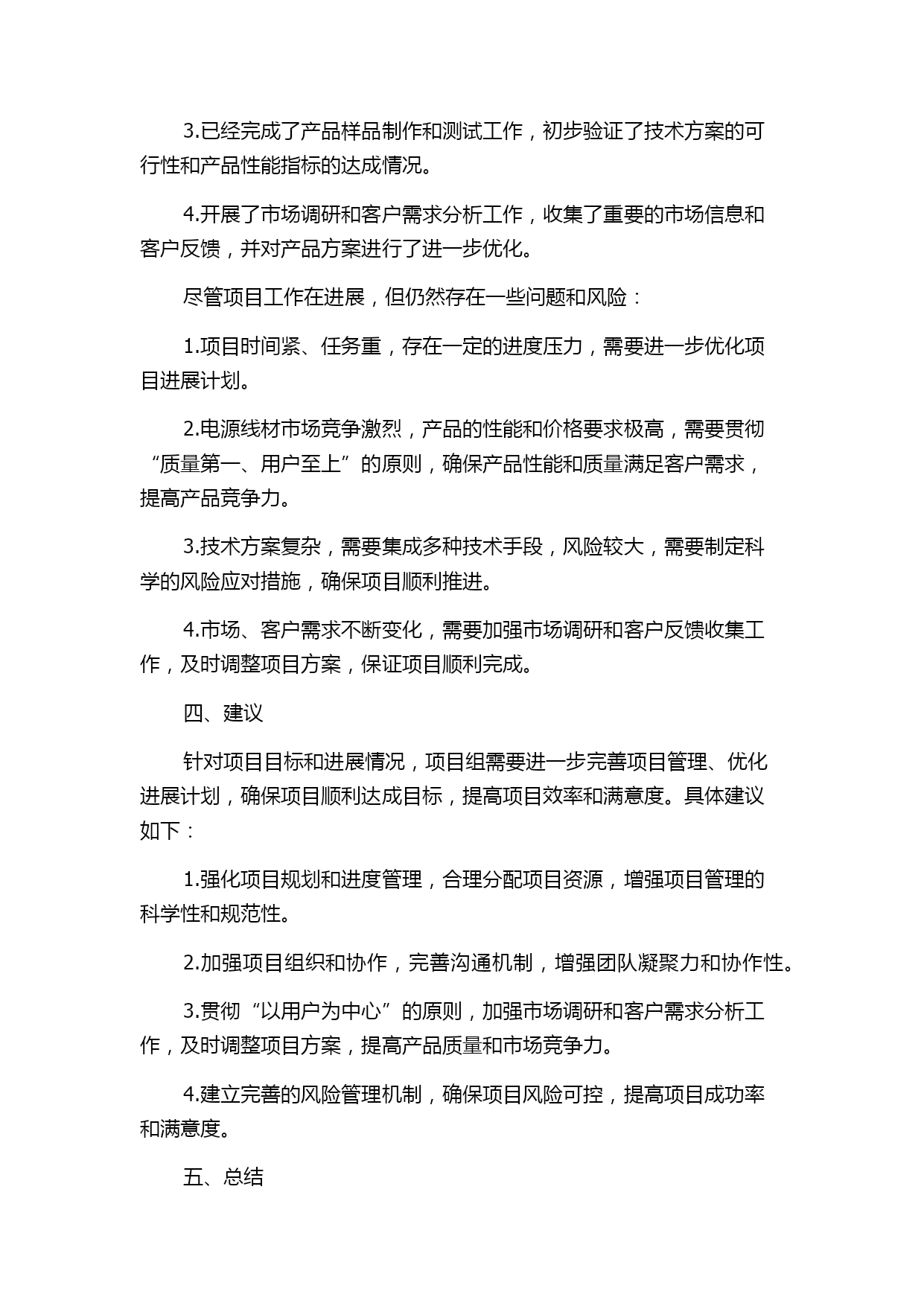 3.已经完成了产品样品制作和测试工作，初步验证了技术方案的可行性和产品性能指标的达成情况。

4.开展了市场调研和客户需求分析工作，收集了重要的市场信息和客户反馈，并对产品方案进行了进一步优化。

尽管项目工作在进展，但仍然存在一些问题和风险：

1.项目时间紧、任务重，存在一定的进度压力，需要进一步优化项目进展计划。

2.电源线材市场竞争激烈，产品的性能和价格要求极高，需要贯彻“质量第一、用户至上”的原则，确保产品性能和质量满足客户需求，提高产品竞争力。

3.技术方案复杂，需要集成多种技术手段，风险较大，需要制定科学的风险应对措施，确保项目顺利推进。

4.市场、客户需求不断变化，需要加强市场调研和客户反馈收集工作，及时调整项目方案，保证项目顺利完成。

四、建议

针对项目目标和进展情况，项目组需要进一步完善项目管理、优化进展计划，确保项目顺利达成目标，提高项目效率和满意度。具体建议如下：

1.强化项目规划和进度管理，合理分配项目资源，增强项目管理的科学性和规范性。

2.加强项目组织和协作，完善沟通机制，增强团队凝聚力和协作性。

3.贯彻“以用户为中心”的原则，加强市场调研和客户需求分析工作，及时调整项目方案，提高产品质量和市场竞争力。

4.建立完善的风险管理机制，确保项目风险可控，提高项目成功率和满意度。

五、总结